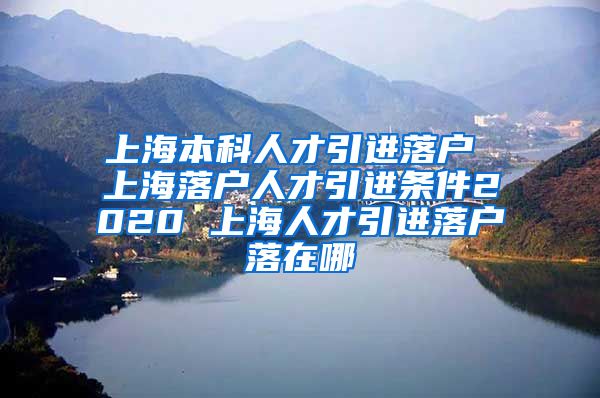 上海本科人才引进落户 上海落户人才引进条件2020 上海人才引进落户落在哪